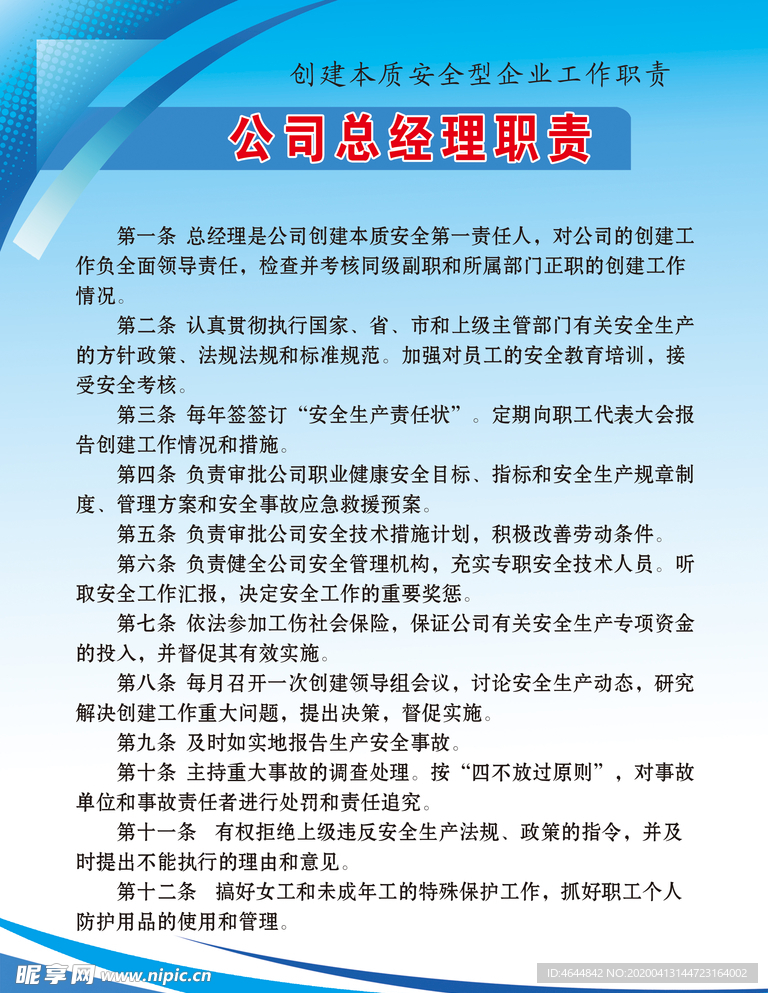 创建本质安全型企业工作职责

公司总经理职责

第一条 总经理是公司创建本质安全第一责任人，对公司的创建工作负全面领导责任，检查并考核同级副职和所属部门正职的创建工作情况。

第二条 认真贯彻执行国家、省、市和上级主管部门有关安全生产的方针政策、法规法规和标准规范。加强对员工的安全教育培训，接受安全考核。

第三条 每年签签订“安全生产责任状”。定期向职工代表大会报告创建工作情况和措施。

第四条 负责审批公司职业健康安全目标、指标和安全生产规章制度、管理方案和安全事故应急救援预案。

第五条 负责审批公司安全技术措施计划，积极改善劳动条件。

第六条 负责健全公司安全管理机构，充实专职安全技术人员。听取安全工作汇报，决定安全工作的重要奖惩。

第七条 依法参加工伤社会保险，保证公司有关安全生产专项资金的投入，并督促其有效实施。

第八条 每月召开一次创建领导组会议，讨论安全生产动态，研究解决创建工作重大问题，提出决策，督促实施。

第九条 及时如实地报告生产安全事故。

第十条 主持重大事故的调查处理。按“四不放过原则”，对事故单位和事故责任者进行处罚和责任追究。

第十一条 有权拒绝上级违反安全生产法规、政策的指令，并及时提出不能执行的理由和意见。

第十二条 搞好女工和未成年工的特殊保护工作，抓好职工个人防护用品的使用和管理。

昵享网 www.nipic.cn ID:4644842 NO:20200413144723164002